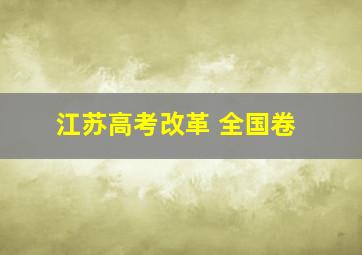 江苏高考改革 全国卷